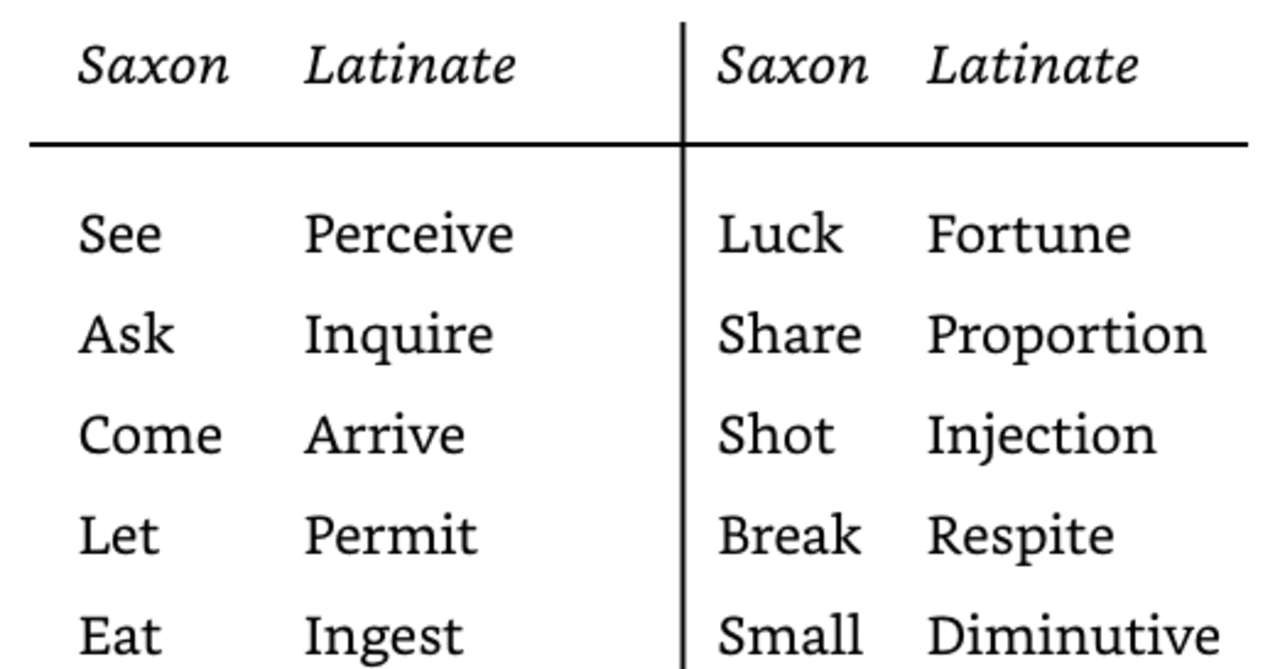 | Saxon | Latinate | Saxon | Latinate |
|---|---|---|---|
| See | Perceive | Luck | Fortune |
| Ask | Inquire | Share | Proportion |
| Come | Arrive | Shot | Injection |
| Let | Permit | Break | Respite |
| Eat | Ingest | Small | Diminutive |